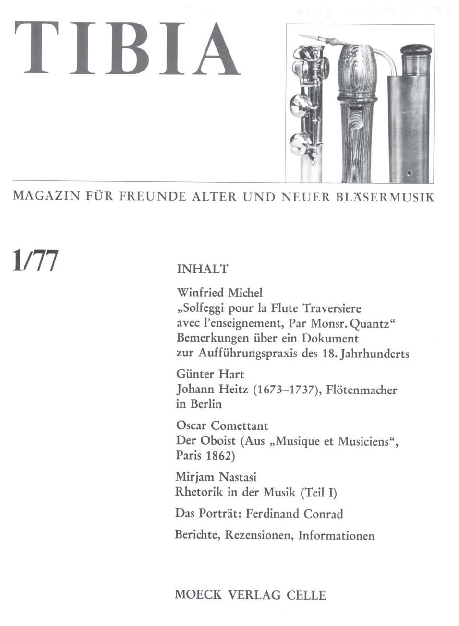 TIBIA

MAGAZIN FÜR FREUNDE ALTER UND NEUER BLÄSERMUSIK

1/77

INHALT

Winfried Michel
„Solfeggi pour la Flute Traversiere avec l'enseignement, Par Monsr. Quantz“
Bemerkungen über ein Dokument zur Aufführungspraxis des 18. Jahrhunderts

Günter Hart
Johann Heitz (1673–1737), Flötenmacher in Berlin

Oscar Comettant
Der Oboist (Aus „Musique et Musiciens“, Paris 1862)

Mirjam Nastasi
Rhetorik in der Musik (Teil I)

Das Porträt: Ferdinand Conrad

Berichte, Rezensionen, Informationen

MOECK VERLAG CELLE